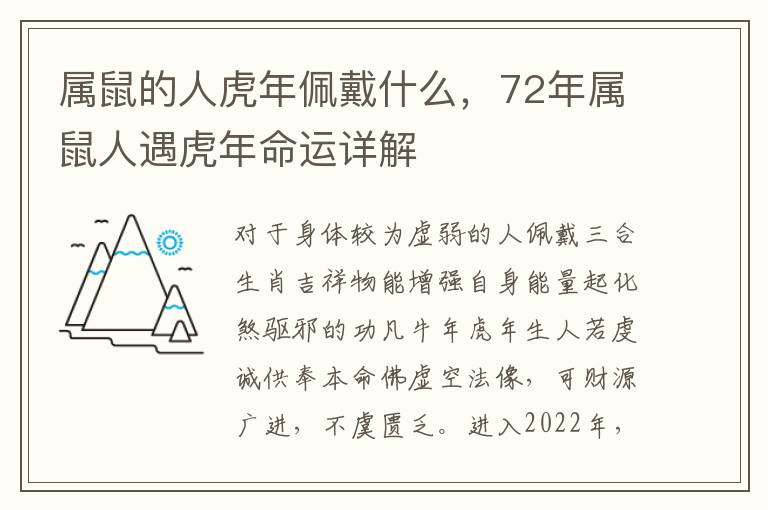 属鼠的人虎年佩戴什么，72年属鼠人遇虎年命运详解

对于身体较为虚弱的人佩戴三合生肖吉祥物能增强自身能量起化煞驱邪的功凡牛年虎年生人若虔诚供奉本命佛虚空法像，可财源广进，不虞匮乏。进入2022年，